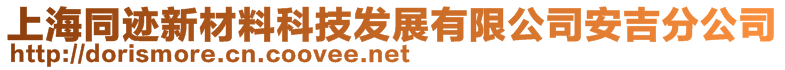 上海同迹新材料科技发展有限公司安吉分公司
http://dorismore.cn.coovee.net